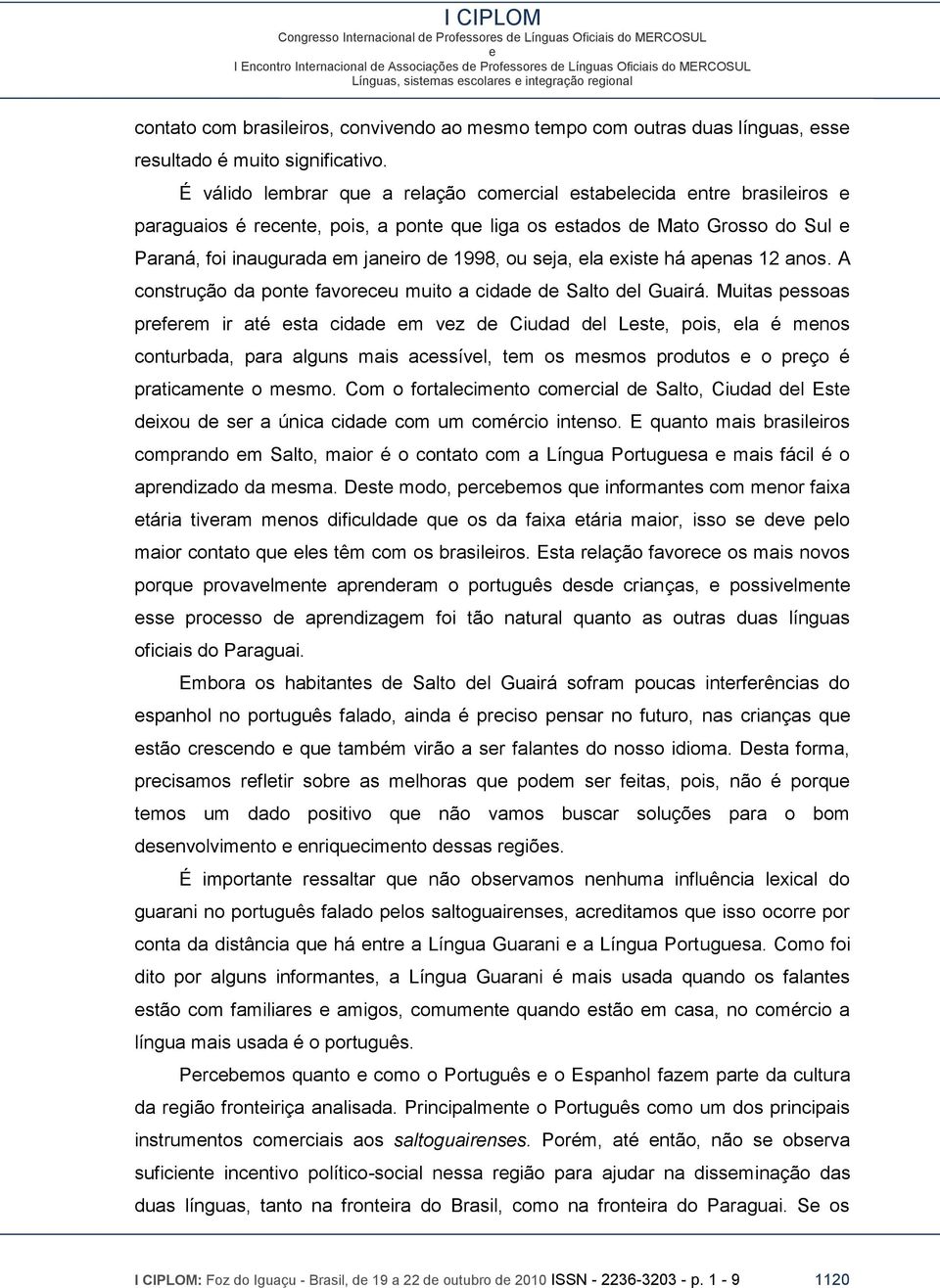 I CIPLOM
Congresso Internacional de Professores de Línguas Oficiais do MERCOSUL
e
I Encontro Internacional de Associações de Professores de Línguas Oficiais do MERCOSUL
Línguas, sistemas escolares e integração regional

contato com brasileiros, convivendo ao mesmo tempo com outras duas línguas, esse resultado é muito significativo.

É válido lembrar que a relação comercial estabelecida entre brasileiros e paraguaios é recente, pois, a ponte que liga os estados de Mato Grosso do Sul e Paraná, foi inaugurada em janeiro de 1998, ou seja, ela existe há apenas 12 anos. A construção da ponte favoreceu muito a cidade de Salto del Guairá. Muitas pessoas preferem ir até esta cidade em vez de Ciudad del Leste, pois, ela é menos conturbada, para alguns mais acessível, tem os mesmos produtos e o preço é praticamente o mesmo. Com o fortalecimento comercial de Salto, Ciudad del Este deixou de ser a única cidade com um comércio intenso. E quanto mais brasileiros comprando em Salto, maior é o contato com a Língua Portuguesa e mais fácil é o aprendizado da mesma. Deste modo, percebemos que informantes com menor faixa etária tiveram menos dificuldade que os da faixa etária maior, isso se deve pelo maior contato que eles têm com os brasileiros. Esta relação favorece os mais novos porque provavelmente aprenderam o português desde crianças, e possivelmente esse processo de aprendizagem foi tão natural quanto as outras duas línguas oficiais do Paraguai.

Embora os habitantes de Salto del Guairá sofram poucas interferências do espanhol no português falado, ainda é preciso pensar no futuro, nas crianças que estão crescendo e que também virão a ser falantes do nosso idioma. Desta forma, precisamos refletir sobre as melhoras que podem ser feitas, pois, não é porque temos um dado positivo que não vamos buscar soluções para o bom desenvolvimento e enriquecimento dessas regiões.

É importante ressaltar que não observamos nenhuma influência lexical do guarani no português falado pelos saltoguairenses, acreditamos que isso ocorre por conta da distância que há entre a Língua Guarani e a Língua Portuguesa. Como foi dito por alguns informantes, a Língua Guarani é mais usada quando os falantes estão com familiares e amigos, comumente quando estão em casa, no comércio a língua mais usada é o português.

Percebemos quanto e como o Português e o Espanhol fazem parte da cultura da região fronteiriça analisada. Principalmente o Português como um dos principais instrumentos comerciais aos saltoguairenses. Porém, até então, não se observa suficiente incentivo político-social nessa região para ajudar na disseminação das duas línguas, tanto na fronteira do Brasil, como na fronteira do Paraguai. Se os

I CIPLOM: Foz do Iguaçu - Brasil, de 19 a 22 de outubro de 2010 ISSN - 2236-3203 - p. 1 - 9 1120